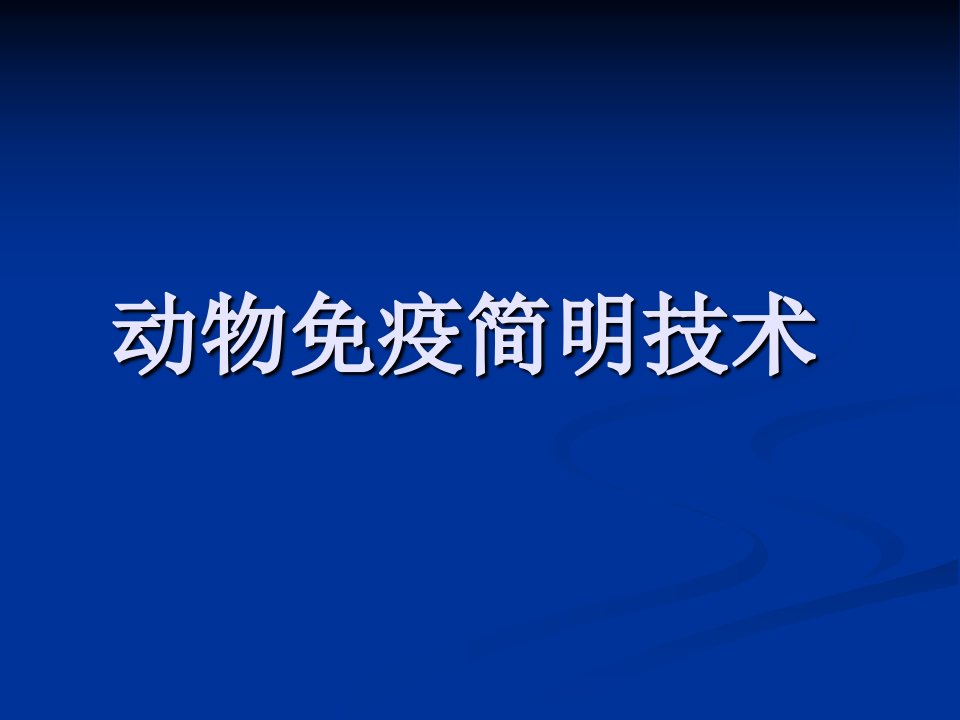 动物免疫简明技术